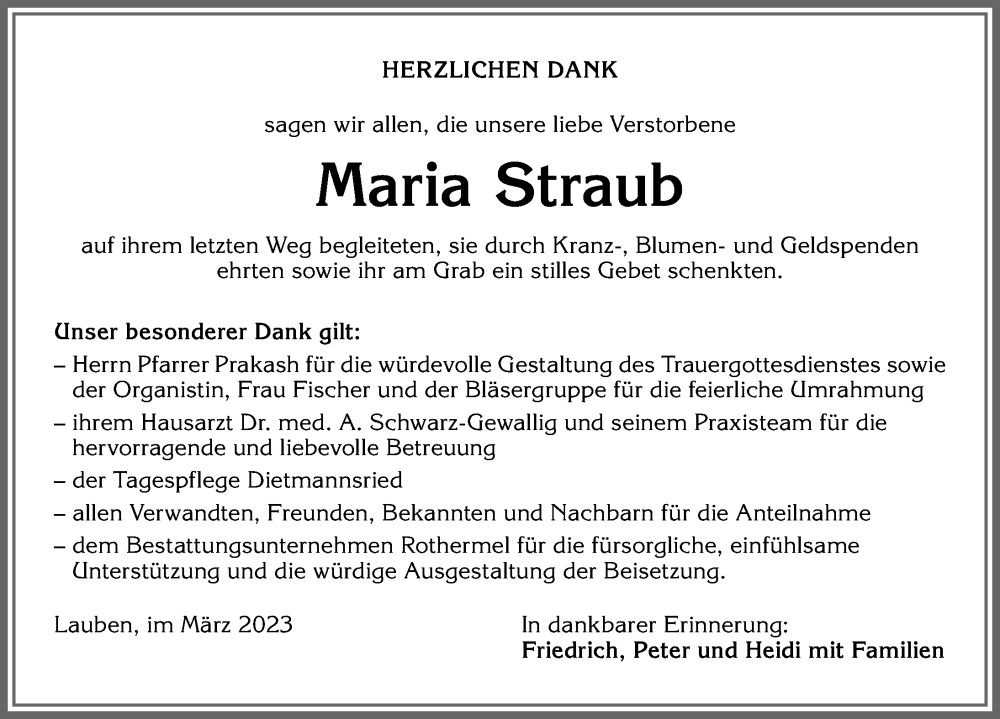 HERZLICHEN DANK

sagen wir allen, die unsere liebe Verstorbene

Maria Straub

auf ihrem letzten Weg begleiteten, sie durch Kranz-, Blumen- und Geldspenden ehrten sowie ihr am Grab ein stilles Gebet schenkten.

Unser besonderer Dank gilt:
– Herrn Pfarrer Prakash für die würdevolle Gestaltung des Trauergottesdienstes sowie der Organistin, Frau Fischer und der Bläsergruppe für die feierliche Umrahmung
– ihrem Hausarzt Dr. med. A. Schwarz-Gewallig und seinem Praxisteam für die hervorragende und liebevolle Betreuung
– der Tagespflege Dietmannsried
– allen Verwandten, Freunden, Bekannten und Nachbarn für die Anteilnahme
– dem Bestattungsunternehmen Rothermel für die fürsorgliche, einfühlsame Unterstützung und die würdige Ausgestaltung der Beisetzung.

Lauben, im März 2023

In dankbarer Erinnerung:
Friedrich, Peter und Heidi mit Familien